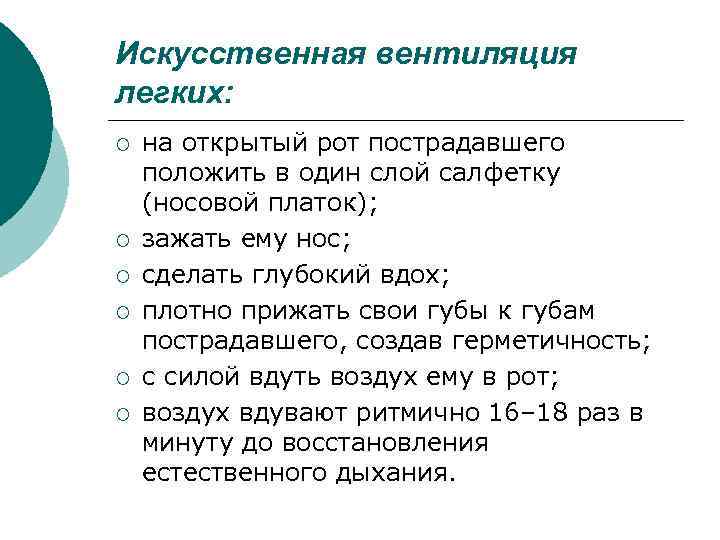 Искусственная вентиляция легких:

○ на открытый рот пострадавшего положить в один слой салфетку (носовой платок);
○ зажать ему нос;
○ сделать глубокий вдох;
○ плотно прижать свои губы к губам пострадавшего, создав герметичность;
○ с силой вдуть воздух ему в рот;
○ воздух вдувают ритмично 16–18 раз в минуту до восстановления естественного дыхания.